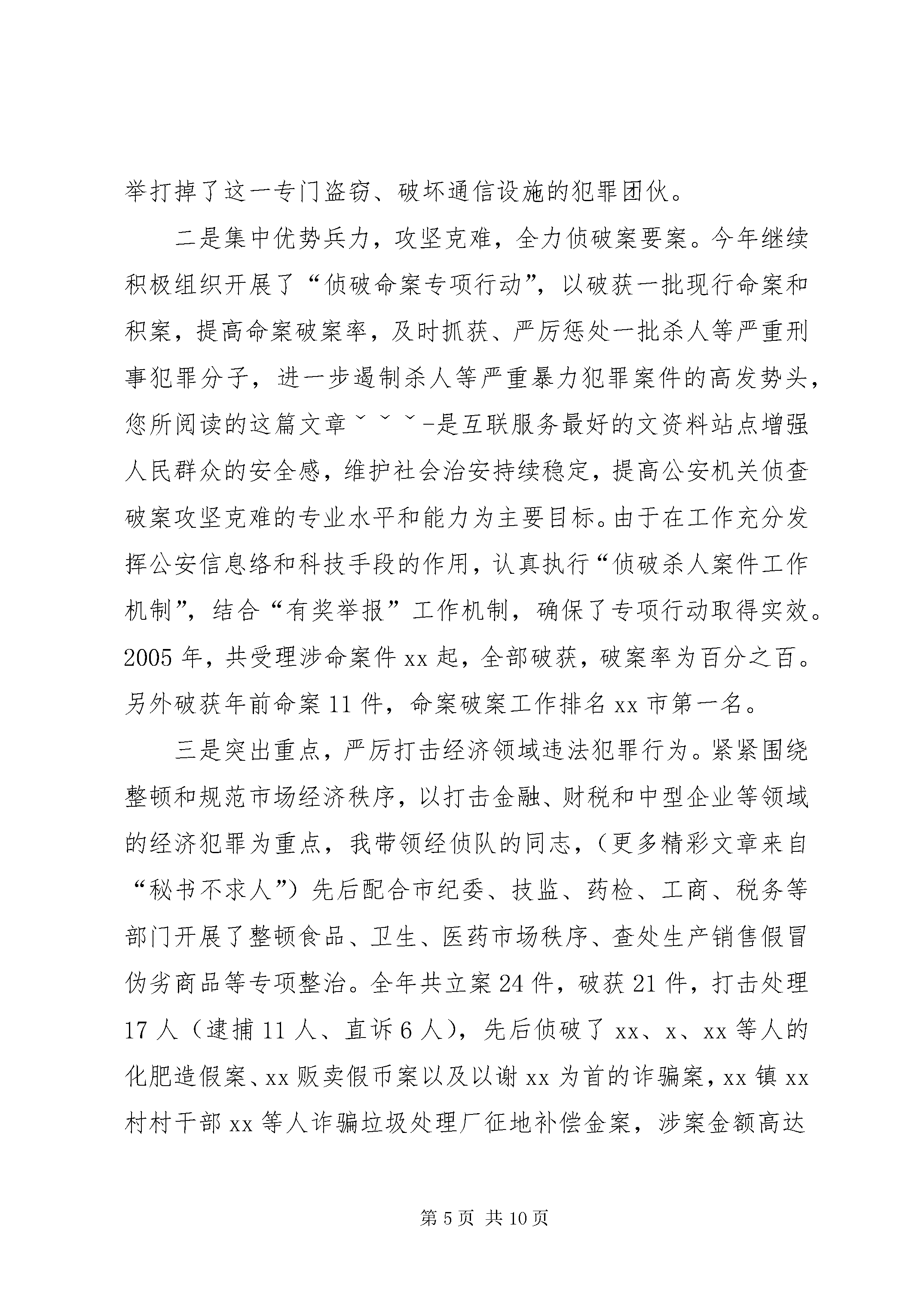 举打掉了这一专门盗窃、破坏通信设施的犯罪团伙。

二是集中优势兵力，攻坚克难，全力侦破案要案。今年继续积极组织开展了“侦破命案专项行动”，以破获一批现行命案和积案，提高命案破案率，及时抓获、严厉惩处一批杀人等严重刑事犯罪分子，进一步遏制杀人等严重暴力犯罪案件的高发势头，您所阅读的这篇文章ˇˇˇ-是互联服务最好的文资料站点增强人民群众的安全感，维护社会治安持续稳定，提高公安机关侦查破案攻坚克难的专业水平和能力为主要目标。由于在工作充分发挥公安信息络和科技手段的作用，认真执行“侦破杀人案件工作机制”，结合“有奖举报”工作机制，确保了专项行动取得实效。2005年，共受理涉命案件xx起，全部破获，破案率为百分之百。另外破获年前命案11件，命案破案工作排名xx市第一名。

三是突出重点，严厉打击经济领域违法犯罪行为。紧紧围绕整顿和规范市场经济秩序，以打击金融、财税和中型企业等领域的经济犯罪为重点，我带领经侦队的同志，（更多精彩文章来自“秘书不求人”）先后配合市纪委、技监、药检、工商、税务等部门开展了整顿食品、卫生、医药市场秩序、查处生产销售假冒伪劣商品等专项整治。全年共立案24件，破获21件，打击处理17人（逮捕11人、直诉6人），先后侦破了xx、x、xx等人的化肥造假案、xx贩卖假币案以及以谢xx为首的诈骗案，xx镇xx村村干部xx等人诈骗垃圾处理厂征地补偿金案，涉案金额高达

第5页 共10页